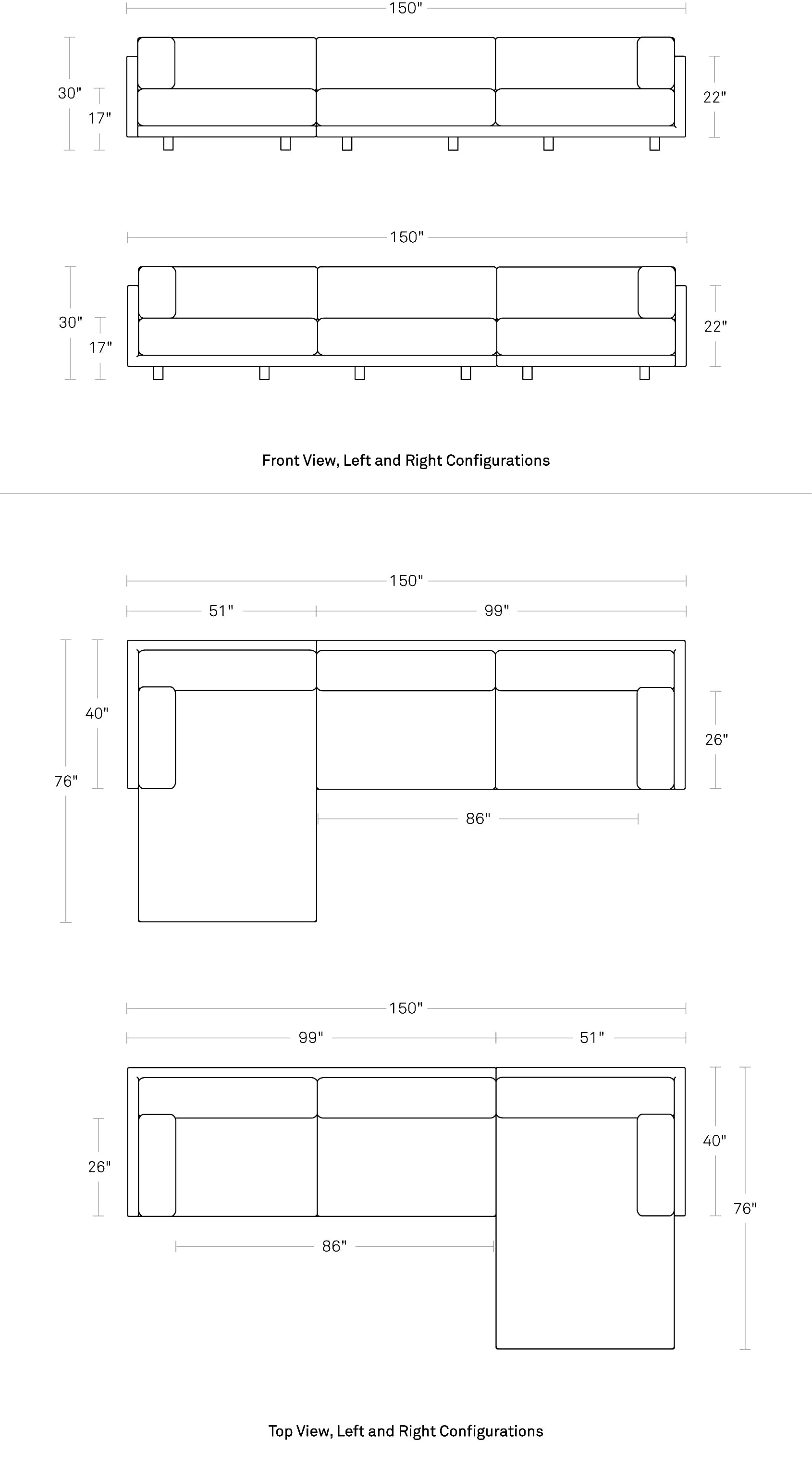 150"

30"
17"
22"

150"

30"
17"
22"

Front View, Left and Right Configurations

150"
51"
99"

40"
76"
26"
86"

150"
99"
51"

26"
40"
76"
86"

Top View, Left and Right Configurations